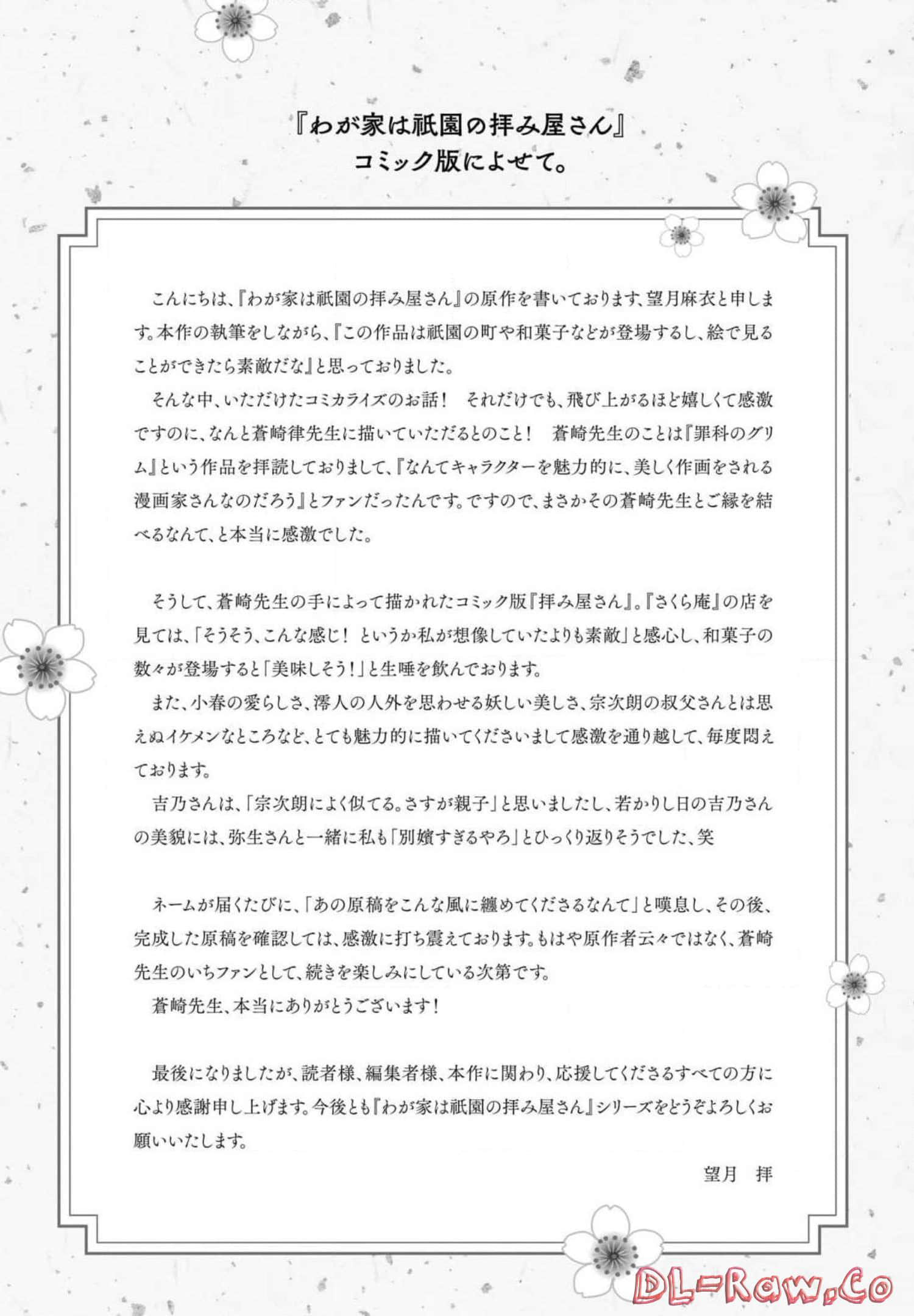 『わが家は祇園の拝み屋さん』
コミック版によせて。

こんにちは、『わが家は祇園の拝み屋さん』の原作を書いております、望月麻衣と申します。本作の執筆をしながら、『この作品は祇園の町や和菓子などが登場するし、絵で見ることができたら素敵だな』と思っておりました。

そんな中、いただけたコミカライズのお話！　それだけでも、飛び上がるほど嬉しくて感激ですのに、なんと蒼崎律先生に描いていただるとのこと！　蒼崎先生のことは『罪科のグリム』という作品を拝読しておりまして、『なんてキャラクターを魅力的に、美しく作画をされる漫画家さんなのだろう』とファンだったんです。ですので、まさかその蒼崎先生とご縁を結べるなんて、と本当に感激でした。

そうして、蒼崎先生の手によって描かれたコミック版『拝み屋さん』。『さくら庵』の店を見ては、「そうそう、こんな感じ！　というか私が想像していたよりも素敵」と感心し、和菓子の数々が登場すると「美味しそう！」と生唾を飲んでおります。

また、小春の愛らしさ、澪人の人外を思わせる妖しい美しさ、宗次朗の叔父さんとは思えぬイケメンなところなど、とても魅力的に描いてくださいまして感激を通り越して、毎度悶えております。

吉乃さんは、「宗次朗によく似てる。さすが親子」と思いましたし、若かりし日の吉乃さんの美貌には、弥生さんと一緒に私も「別嬪すぎるやろ」とひっくり返りそうでした、笑

ネームが届くたびに、「あの原稿をこんな風に纏めてくださるなんて」と嘆息し、その後、完成した原稿を確認しては、感激に打ち震えております。もはや原作者云々ではなく、蒼崎先生のいちファンとして、続きを楽しみにしている次第です。

蒼崎先生、本当にありがとうございます！

最後になりましたが、読者様、編集者様、本作に関わり、応援してくださるすべての方に心より感謝申し上げます。今後とも『わが家は祇園の拝み屋さん』シリーズをどうぞよろしくお願いいたします。

望月　拝

DL-Raw.Co